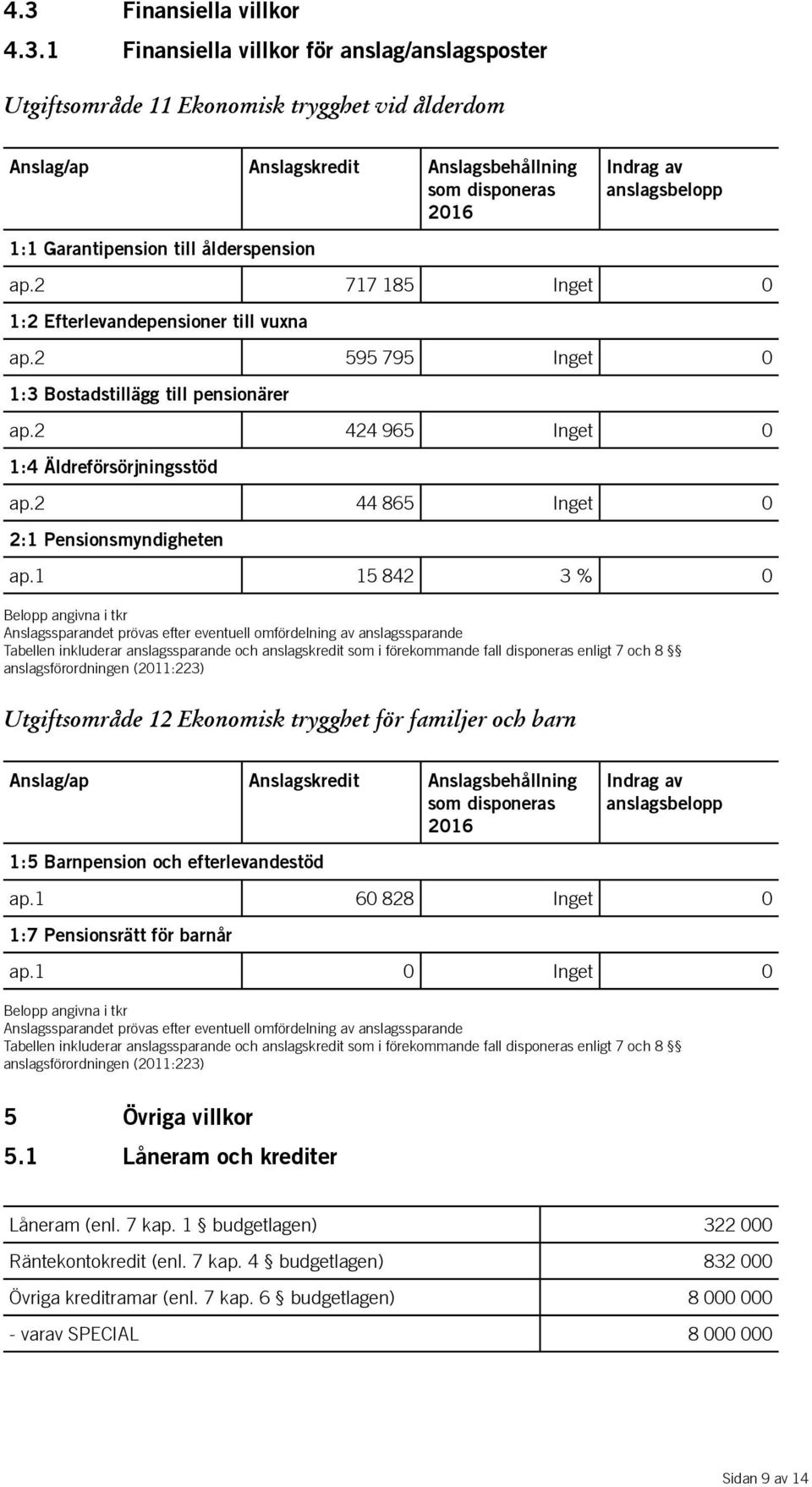 4.3 Finansiella villkor

4.3.1 Finansiella villkor för anslag/anslagsposter

Utgiftsområde 11 Ekonomisk trygghet vid ålderdom

| Anslag/ap | Anslagskredit | Anslagsbehållning som disponeras 2016 | Indrag av anslagsbelopp |
|---|---|---|---|
| 1:1 Garantipension till ålderspension | | | |
| ap.2 | 717 185 | Inget | 0 |
| 1:2 Efterlevandepensioner till vuxna | | | |
| ap.2 | 595 795 | Inget | 0 |
| 1:3 Bostadstillägg till pensionärer | | | |
| ap.2 | 424 965 | Inget | 0 |
| 1:4 Äldreförsörjningsstöd | | | |
| ap.2 | 44 865 | Inget | 0 |
| 2:1 Pensionsmyndigheten | | | |
| ap.1 | 15 842 | 3 % | 0 |

Belopp angivna i tkr
Anslagssparandet prövas efter eventuell omfördelning av anslagssparande
Tabellen inkluderar anslagssparande och anslagskredit som i förekommande fall disponeras enligt 7 och 8 §§ anslagsförordningen (2011:223)

Utgiftsområde 12 Ekonomisk trygghet för familjer och barn

| Anslag/ap | Anslagskredit | Anslagsbehållning som disponeras 2016 | Indrag av anslagsbelopp |
|---|---|---|---|
| 1:5 Barnpension och efterlevandestöd | | | |
| ap.1 | 60 828 | Inget | 0 |
| 1:7 Pensionsrätt för barnår | | | |
| ap.1 | 0 | Inget | 0 |

Belopp angivna i tkr
Anslagssparandet prövas efter eventuell omfördelning av anslagssparande
Tabellen inkluderar anslagssparande och anslagskredit som i förekommande fall disponeras enligt 7 och 8 §§ anslagsförordningen (2011:223)

5 Övriga villkor

5.1 Låneram och krediter

| | |
|---|---|
| Låneram (enl. 7 kap. 1 § budgetlagen) | 322 000 |
| Räntekontokredit (enl. 7 kap. 4 § budgetlagen) | 832 000 |
| Övriga kreditramar (enl. 7 kap. 6 § budgetlagen) | 8 000 000 |
| - varav SPECIAL | 8 000 000 |

Sidan 9 av 14